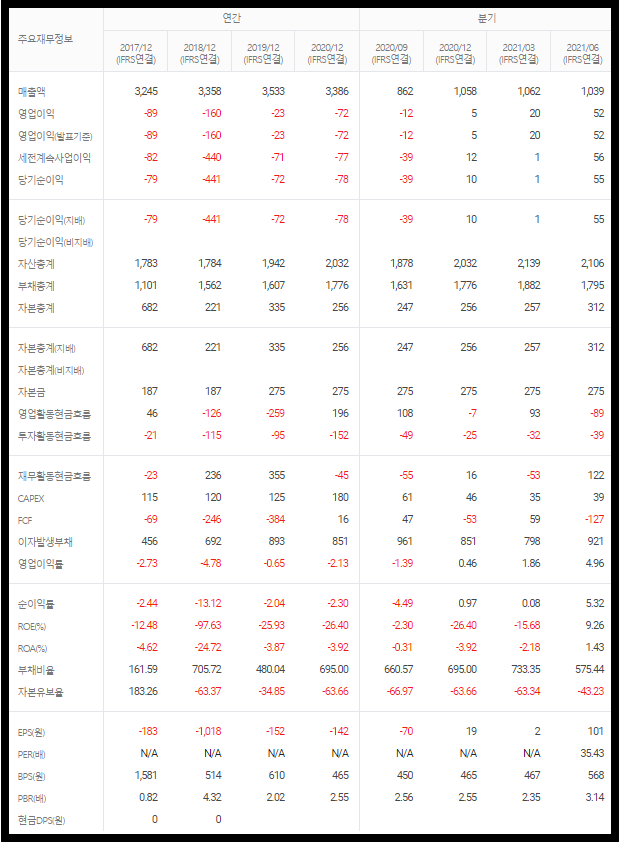 | 주요재무정보 | 연간 | | | | 분기 | | | |
|---|---|---|---|---|---|---|---|---|
| | 2017/12 (IFRS연결) | 2018/12 (IFRS연결) | 2019/12 (IFRS연결) | 2020/12 (IFRS연결) | 2020/09 (IFRS연결) | 2020/12 (IFRS연결) | 2021/03 (IFRS연결) | 2021/06 (IFRS연결) |
| 매출액 | 3,245 | 3,358 | 3,533 | 3,386 | 862 | 1,058 | 1,062 | 1,039 |
| 영업이익 | -89 | -160 | -23 | -72 | -12 | 5 | 20 | 52 |
| 영업이익(발표기준) | -89 | -160 | -23 | -72 | -12 | 5 | 20 | 52 |
| 세전계속사업이익 | -82 | -440 | -71 | -77 | -39 | 12 | 1 | 56 |
| 당기순이익 | -79 | -441 | -72 | -78 | -39 | 10 | 1 | 55 |
| 당기순이익(지배) | -79 | -441 | -72 | -78 | -39 | 10 | 1 | 55 |
| 당기순이익(비지배) | | | | | | | | |
| 자산총계 | 1,783 | 1,784 | 1,942 | 2,032 | 1,878 | 2,032 | 2,139 | 2,106 |
| 부채총계 | 1,101 | 1,562 | 1,607 | 1,776 | 1,631 | 1,776 | 1,882 | 1,795 |
| 자본총계 | 682 | 221 | 335 | 256 | 247 | 256 | 257 | 312 |
| 자본총계(지배) | 682 | 221 | 335 | 256 | 247 | 256 | 257 | 312 |
| 자본총계(비지배) | | | | | | | | |
| 자본금 | 187 | 187 | 275 | 275 | 275 | 275 | 275 | 275 |
| 영업활동현금흐름 | 46 | -126 | -259 | 196 | 108 | -7 | 93 | -89 |
| 투자활동현금흐름 | -21 | -115 | -95 | -152 | -49 | -25 | -32 | -39 |
| 재무활동현금흐름 | -23 | 236 | 355 | -45 | -55 | 16 | -53 | 122 |
| CAPEX | 115 | 120 | 125 | 180 | 61 | 46 | 35 | 39 |
| FCF | -69 | -246 | -384 | 16 | 47 | -53 | 59 | -127 |
| 이자발생부채 | 456 | 692 | 893 | 851 | 961 | 851 | 798 | 921 |
| 영업이익률 | -2.73 | -4.78 | -0.65 | -2.13 | -1.39 | 0.46 | 1.86 | 4.96 |
| 순이익률 | -2.44 | -13.12 | -2.04 | -2.30 | -4.49 | 0.97 | 0.08 | 5.32 |
| ROE(%) | -12.48 | -97.63 | -25.93 | -26.40 | -2.30 | -26.40 | -15.68 | 9.26 |
| ROA(%) | -4.62 | -24.72 | -3.87 | -3.92 | -0.31 | -3.92 | -2.18 | 1.43 |
| 부채비율 | 161.59 | 705.72 | 480.04 | 695.00 | 660.57 | 695.00 | 733.35 | 575.44 |
| 자본유보율 | 183.26 | -63.37 | -34.85 | -63.66 | -66.97 | -63.66 | -63.34 | -43.23 |
| EPS(원) | -183 | -1,018 | -152 | -142 | -70 | 19 | 2 | 101 |
| PER(배) | N/A | N/A | N/A | N/A | N/A | N/A | N/A | 35.43 |
| BPS(원) | 1,581 | 514 | 610 | 465 | 450 | 465 | 467 | 568 |
| PBR(배) | 0.82 | 4.32 | 2.02 | 2.55 | 2.56 | 2.55 | 2.35 | 3.14 |
| 현금DPS(원) | 0 | 0 | | | | | | |